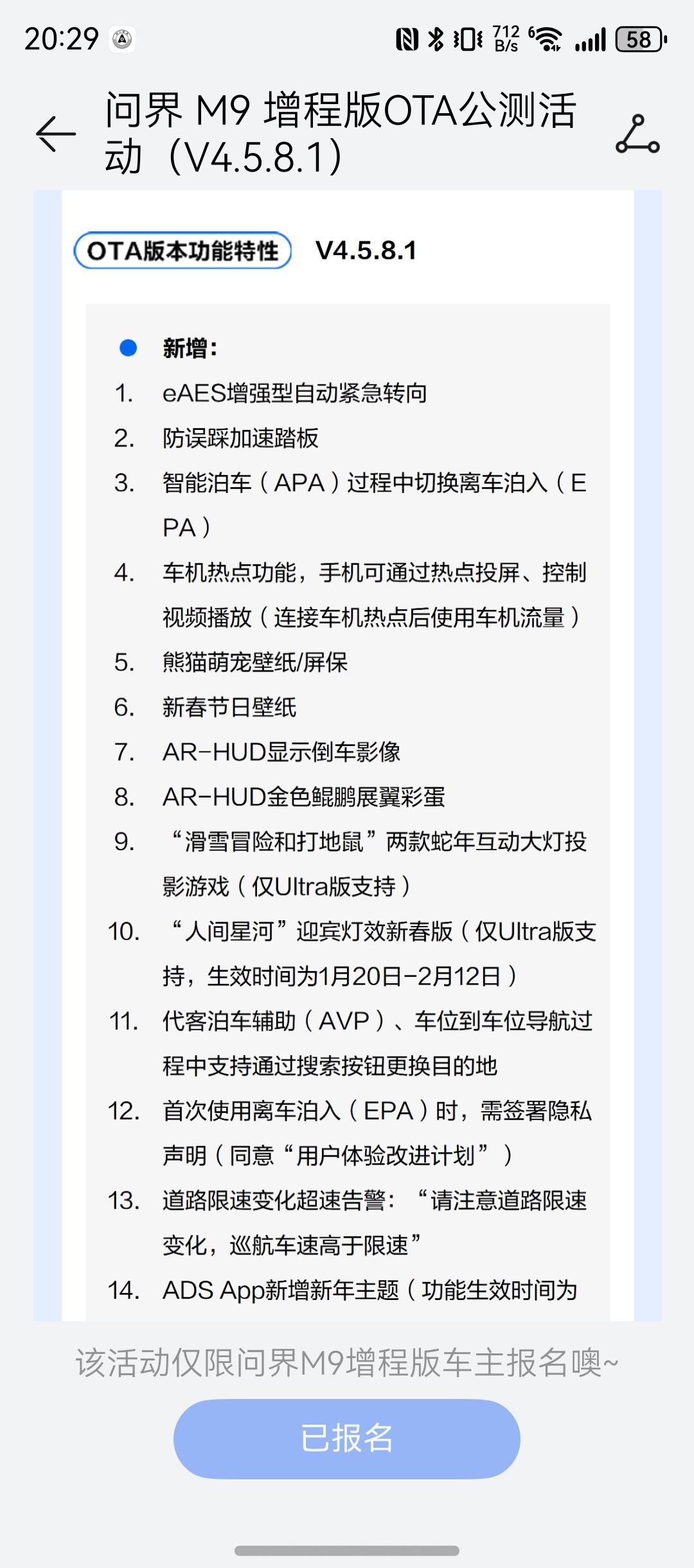 20:29 712 B/s 58

问界 M9 增程版OTA公测活动（V4.5.8.1）

OTA版本功能特性 V4.5.8.1

新增：

1. eAES增强型自动紧急转向
2. 防误踩加速踏板
3. 智能泊车（APA）过程中切换离车泊入（EPA）
4. 车机热点功能，手机可通过热点投屏、控制视频播放（连接车机热点后使用车机流量）
5. 熊猫萌宠壁纸/屏保
6. 新春节日壁纸
7. AR-HUD显示倒车影像
8. AR-HUD金色鲲鹏展翼彩蛋
9. “滑雪冒险和打地鼠”两款蛇年互动大灯投影游戏（仅Ultra版支持）
10. “人间星河”迎宾灯效新春版（仅Ultra版支持，生效时间为1月20日-2月12日）
11. 代客泊车辅助（AVP）、车位到车位导航过程中支持通过搜索按钮更换目的地
12. 首次使用离车泊入（EPA）时，需签署隐私声明（同意“用户体验改进计划”）
13. 道路限速变化超速告警：“请注意道路限速变化，巡航车速高于限速”
14. ADS App新增新年主题（功能生效时间为

该活动仅限问界M9增程版车主报名噢~

已报名